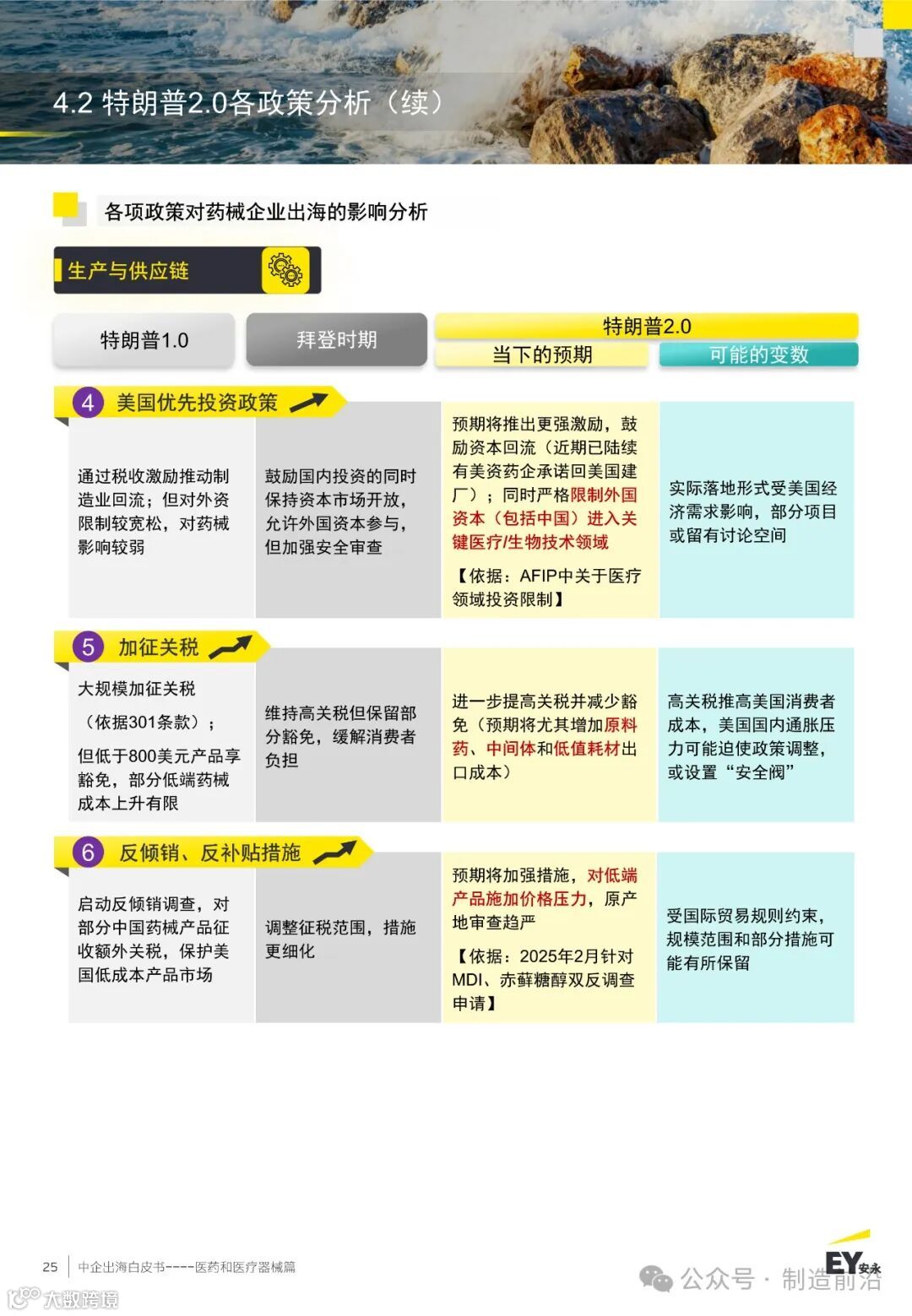 4.2 特朗普2.0各政策分析（续）

各项政策对药械企业出海的影响分析

生产与供应链

| 特朗普1.0 | 拜登时期 | 特朗普2.0 当下的预期 | 特朗普2.0 可能的变数 |
|---|---|---|---|
| 4 美国优先投资政策 | | | |
| 通过税收激励推动制造业回流；但对外资限制较宽松，对药械影响较弱 | 鼓励国内投资的同时保持资本市场开放，允许外国资本参与，但加强安全审查 | 预期将推出更强激励，鼓励资本回流（近期已陆续有美资药企承诺回美国建厂）；同时严格限制外国资本（包括中国）进入关键医疗/生物技术领域 【依据：AFIP中关于医疗领域投资限制】 | 实际落地形式受美国经济需求影响，部分项目或留有讨论空间 |
| 5 加征关税 | | | |
| 大规模加征关税（依据301条款）；但低于800美元产品享豁免，部分低端药械成本上升有限 | 维持高关税但保留部分豁免，缓解消费者负担 | 进一步提高关税并减少豁免（预期将尤其增加原料药、中间体和低值耗材出口成本） | 高关税推高美国消费者成本，美国国内通胀压力可能迫使政策调整，或设置“安全阀” |
| 6 反倾销、反补贴措施 | | | |
| 启动反倾销调查，对部分中国药械产品征收额外关税，保护美国低成本产品市场 | 调整征税范围，措施更细化 | 预期将加强措施，对低端产品施加价格压力，原产地审查趋严 【依据：2025年2月针对MDI、赤藓糖醇双反调查申请】 | 受国际贸易规则约束，规模范围和部分措施可能有所保留 |

25 中企出海白皮书----医药和医疗器械篇

EY 安永

公众号 · 制造前沿

大数跨境